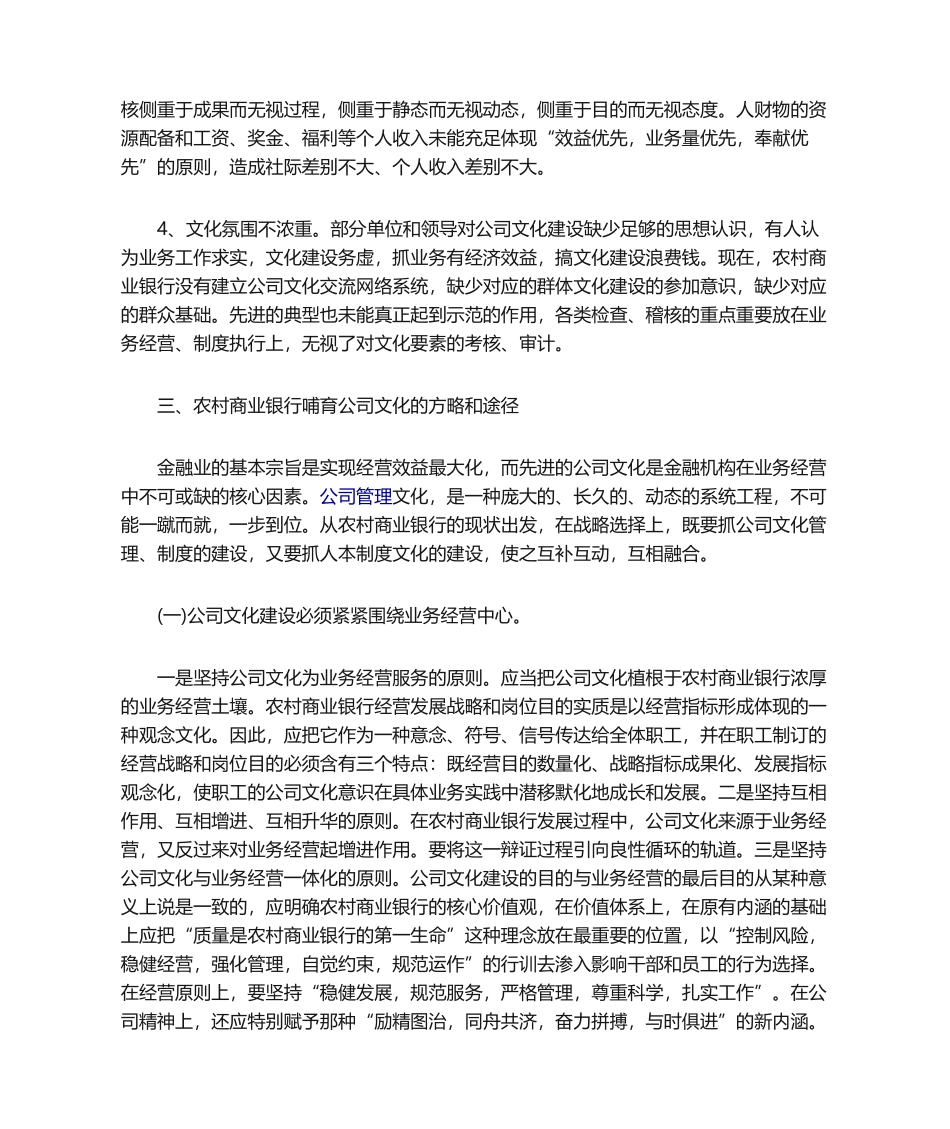 核侧重于成果而无视过程，侧重于静态而无视动态，侧重于目的而无视态度。人财物的资源配备和工资、奖金、福利等个人收入未能充足体现“效益优先，业务量优先，奉献优先”的原则，造成社际差别不大、个人收入差别不大。

4、文化氛围不浓重。部分单位和领导对公司文化建设缺少足够的思想认识，有人认为业务工作求实，文化建设务虚，抓业务有经济效益，搞文化建设浪费钱。现在，农村商业银行没有建立公司文化交流网络系统，缺少对应的群体文化建设的参加意识，缺少对应的群众基础。先进的典型也未能真正起到示范的作用，各类检查、稽核的重点重要放在业务经营、制度执行上，无视了对文化要素的考核、审计。

三、农村商业银行哺育公司文化的方略和途径

金融业的基本宗旨是实现经营效益最大化，而先进的公司文化是金融机构在业务经营中不可或缺的核心因素。公司管理文化，是一种庞大的、长久的、动态的系统工程，不可能一蹴而就，一步到位。从农村商业银行的现状出发，在战略选择上，既要抓公司文化管理、制度的建设，又要抓人本制度文化的建设，使之互补互动，互相融合。

(一)公司文化建设必须紧紧围绕业务经营中心。

一是坚持公司文化为业务经营服务的原则。应当把公司文化植根于农村商业银行浓厚的业务经营土壤。农村商业银行经营发展战略和岗位目的实质是以经营指标形成体现的一种观念文化。因此，应把它作为一种意念、符号、信号传达给全体职工，并在职工制订的经营战略和岗位目的必须含有三个特点：既经营目的数量化、战略指标成果化、发展指标观念化，使职工的公司文化意识在具体业务实践中潜移默化地成长和发展。二是坚持互相作用、互相增进、互相升华的原则。在农村商业银行发展过程中，公司文化来源于业务经营，又反过来对业务经营起增进作用。要将这一辩证过程引向良性循环的轨道。三是坚持公司文化与业务经营一体化的原则。公司文化建设的目的与业务经营的最后目的从某种意义上说是一致的，应明确农村商业银行的核心价值观，在价值体系上，在原有内涵的基础上应把“质量是农村商业银行的第一生命”这种理念放在最重要的位置，以“控制风险，稳健经营，强化管理，自觉约束，规范运作”的行训去渗入影响干部和员工的行为选择。在经营原则上，要坚持“稳健发展，规范服务，严格管理，尊重科学，扎实工作”。在公司精神上，还应特别赋予那种“励精图治，同舟共济，奋力拼搏，与时俱进”的新内涵。